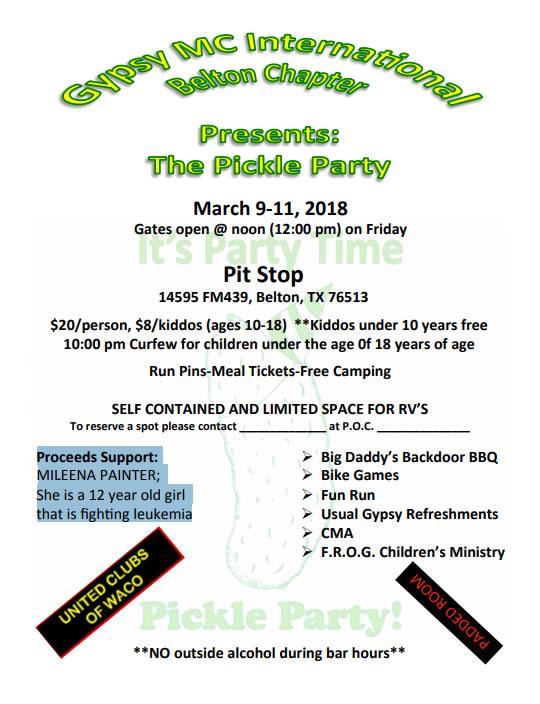 Gypsy MC International
Belton Chapter

Presents:
The Pickle Party

March 9-11, 2018
Gates open @ noon (12:00 pm) on Friday

It's Party Time

Pit Stop
14595 FM439, Belton, TX 76513

$20/person, $8/kiddos (ages 10-18) **Kiddos under 10 years free
10:00 pm Curfew for children under the age 0f 18 years of age

Run Pins-Meal Tickets-Free Camping

SELF CONTAINED AND LIMITED SPACE FOR RV'S
To reserve a spot please contact ______________ at P.O.C. ______________

Proceeds Support:
MILEENA PAINTER;
She is a 12 year old girl that is fighting leukemia

➢ Big Daddy's Backdoor BBQ
➢ Bike Games
➢ Fun Run
➢ Usual Gypsy Refreshments
➢ CMA
➢ F.R.O.G. Children's Ministry

UNITED CLUBS OF WACO

PADDED ROOM

Pickle Party!

**NO outside alcohol during bar hours**